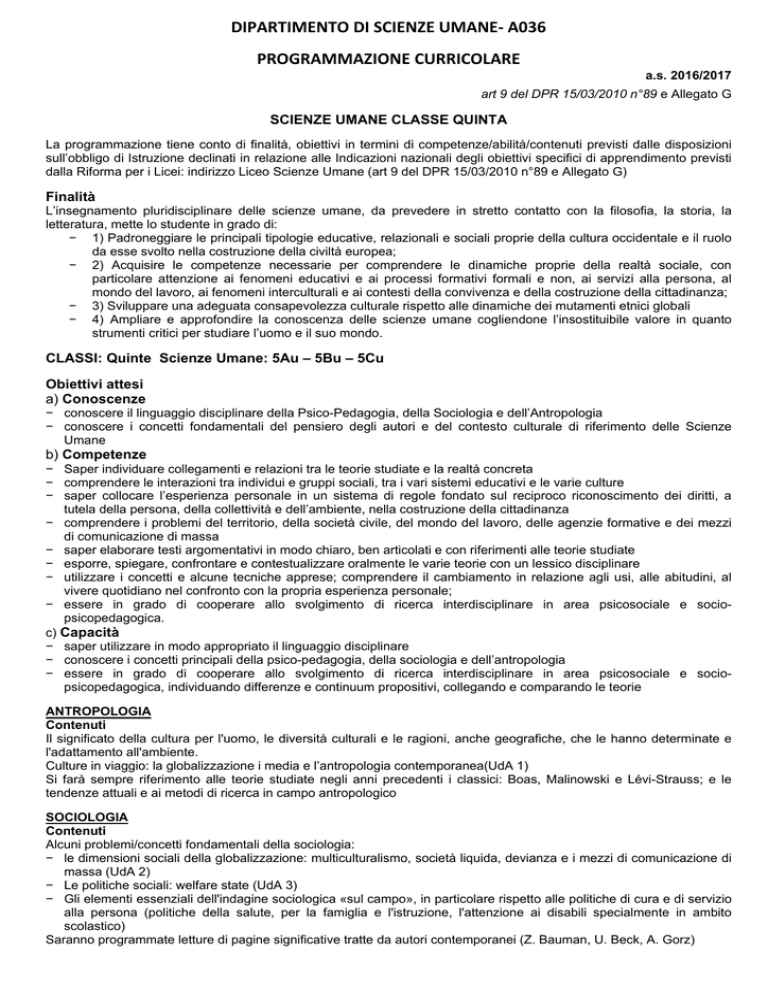 DIPARTIMENTO DI SCIENZE UMANE- A036

PROGRAMMAZIONE CURRICOLARE

a.s. 2016/2017

art 9 del DPR 15/03/2010 n°89 e Allegato G

SCIENZE UMANE CLASSE QUINTA

La programmazione tiene conto di finalità, obiettivi in termini di competenze/abilità/contenuti previsti dalle disposizioni sull'obbligo di Istruzione declinati in relazione alle Indicazioni nazionali degli obiettivi specifici di apprendimento previsti dalla Riforma per i Licei: indirizzo Liceo Scienze Umane (art 9 del DPR 15/03/2010 n°89 e Allegato G)

Finalità
L'insegnamento pluridisciplinare delle scienze umane, da prevedere in stretto contatto con la filosofia, la storia, la letteratura, mette lo studente in grado di:
− 1) Padroneggiare le principali tipologie educative, relazionali e sociali proprie della cultura occidentale e il ruolo da esse svolto nella costruzione della civiltà europea;
− 2) Acquisire le competenze necessarie per comprendere le dinamiche proprie della realtà sociale, con particolare attenzione ai fenomeni educativi e ai processi formativi formali e non, ai servizi alla persona, al mondo del lavoro, ai fenomeni interculturali e ai contesti della convivenza e della costruzione della cittadinanza;
− 3) Sviluppare una adeguata consapevolezza culturale rispetto alle dinamiche dei mutamenti etnici globali
− 4) Ampliare e approfondire la conoscenza delle scienze umane cogliendone l'insostituibile valore in quanto strumenti critici per studiare l'uomo e il suo mondo.

CLASSI: Quinte Scienze Umane: 5Au – 5Bu – 5Cu

Obiettivi attesi
a) Conoscenze
− conoscere il linguaggio disciplinare della Psico-Pedagogia, della Sociologia e dell'Antropologia
− conoscere i concetti fondamentali del pensiero degli autori e del contesto culturale di riferimento delle Scienze Umane
b) Competenze
− Saper individuare collegamenti e relazioni tra le teorie studiate e la realtà concreta
− comprendere le interazioni tra individui e gruppi sociali, tra i vari sistemi educativi e le varie culture
− saper collocare l'esperienza personale in un sistema di regole fondato sul reciproco riconoscimento dei diritti, a tutela della persona, della collettività e dell'ambiente, nella costruzione della cittadinanza
− comprendere i problemi del territorio, della società civile, del mondo del lavoro, delle agenzie formative e dei mezzi di comunicazione di massa
− saper elaborare testi argomentativi in modo chiaro, ben articolati e con riferimenti alle teorie studiate
− esporre, spiegare, confrontare e contestualizzare oralmente le varie teorie con un lessico disciplinare
− utilizzare i concetti e alcune tecniche apprese; comprendere il cambiamento in relazione agli usi, alle abitudini, al vivere quotidiano nel confronto con la propria esperienza personale;
− essere in grado di cooperare allo svolgimento di ricerca interdisciplinare in area psicosociale e socio-psicopedagogica.
c) Capacità
− saper utilizzare in modo appropriato il linguaggio disciplinare
− conoscere i concetti principali della psico-pedagogia, della sociologia e dell'antropologia
− essere in grado di cooperare allo svolgimento di ricerca interdisciplinare in area psicosociale e socio-psicopedagogica, individuando differenze e continuum propositivi, collegando e comparando le teorie

ANTROPOLOGIA
Contenuti
Il significato della cultura per l'uomo, le diversità culturali e le ragioni, anche geografiche, che le hanno determinate e l'adattamento all'ambiente.
Culture in viaggio: la globalizzazione i media e l'antropologia contemporanea(UdA 1)
Si farà sempre riferimento alle teorie studiate negli anni precedenti i classici: Boas, Malinowski e Lévi-Strauss; e le tendenze attuali e ai metodi di ricerca in campo antropologico

SOCIOLOGIA
Contenuti
Alcuni problemi/concetti fondamentali della sociologia:
− le dimensioni sociali della globalizzazione: multiculturalismo, società liquida, devianza e i mezzi di comunicazione di massa (UdA 2)
− Le politiche sociali: welfare state (UdA 3)
− Gli elementi essenziali dell'indagine sociologica «sul campo», in particolare rispetto alle politiche di cura e di servizio alla persona (politiche della salute, per la famiglia e l'istruzione, l'attenzione ai disabili specialmente in ambito scolastico)
Saranno programmate letture di pagine significative tratte da autori contemporanei (Z. Bauman, U. Beck, A. Gorz)